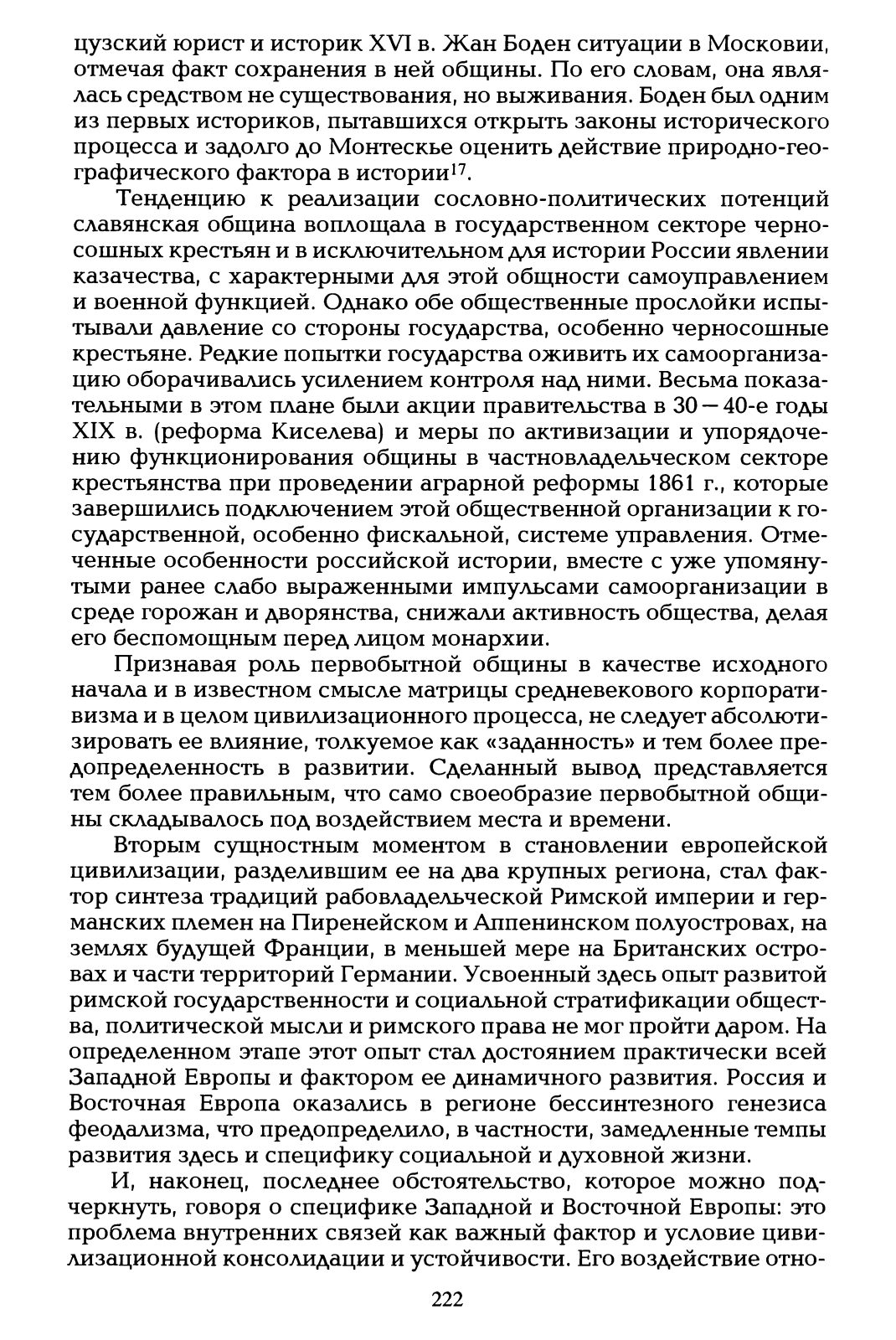 цузский юрист и историк XVI в. Жан Боден ситуации в Московии, отмечая факт сохранения в ней общины. По его словам, она являлась средством не существования, но выживания. Боден был одним из первых историков, пытавшихся открыть законы исторического процесса и задолго до Монтескье оценить действие природно-географического фактора в истории$^{17}$.

Тенденцию к реализации сословно-политических потенций славянская община воплощала в государственном секторе черносошных крестьян и в исключительном для истории России явлении казачества, с характерными для этой общности самоуправлением и военной функцией. Однако обе общественные прослойки испытывали давление со стороны государства, особенно черносошные крестьяне. Редкие попытки государства оживить их самоорганизацию оборачивались усилением контроля над ними. Весьма показательными в этом плане были акции правительства в 30 — 40-е годы XIX в. (реформа Киселева) и меры по активизации и упорядочению функционирования общины в частновладельческом секторе крестьянства при проведении аграрной реформы 1861 г., которые завершились подключением этой общественной организации к государственной, особенно фискальной, системе управления. Отмеченные особенности российской истории, вместе с уже упомянутыми ранее слабо выраженными импульсами самоорганизации в среде горожан и дворянства, снижали активность общества, делая его беспомощным перед лицом монархии.

Признавая роль первобытной общины в качестве исходного начала и в известном смысле матрицы средневекового корпоративизма и в целом цивилизационного процесса, не следует абсолютизировать ее влияние, толкуемое как «заданность» и тем более предопределенность в развитии. Сделанный вывод представляется тем более правильным, что само своеобразие первобытной общины складывалось под воздействием места и времени.

Вторым сущностным моментом в становлении европейской цивилизации, разделившим ее на два крупных региона, стал фактор синтеза традиций рабовладельческой Римской империи и германских племен на Пиренейском и Аппенинском полуостровах, на землях будущей Франции, в меньшей мере на Британских островах и части территорий Германии. Усвоенный здесь опыт развитой римской государственности и социальной стратификации общества, политической мысли и римского права не мог пройти даром. На определенном этапе этот опыт стал достоянием практически всей Западной Европы и фактором ее динамичного развития. Россия и Восточная Европа оказались в регионе бессинтезного генезиса феодализма, что предопределило, в частности, замедленные темпы развития здесь и специфику социальной и духовной жизни.

И, наконец, последнее обстоятельство, которое можно подчеркнуть, говоря о специфике Западной и Восточной Европы: это проблема внутренних связей как важный фактор и условие цивилизационной консолидации и устойчивости. Его воздействие отно-

222